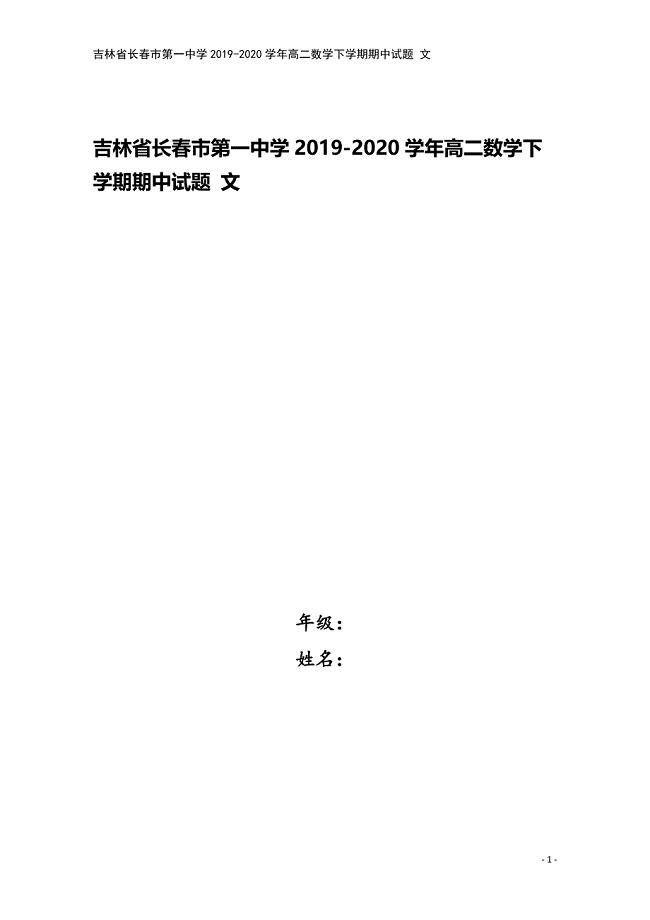 吉林省长春市第一中学 2019-2020 学年高二数学下学期期中试题 文

吉林省长春市第一中学 2019-2020 学年高二数学下学期期中试题 文

年级：
姓名：

- 1 -